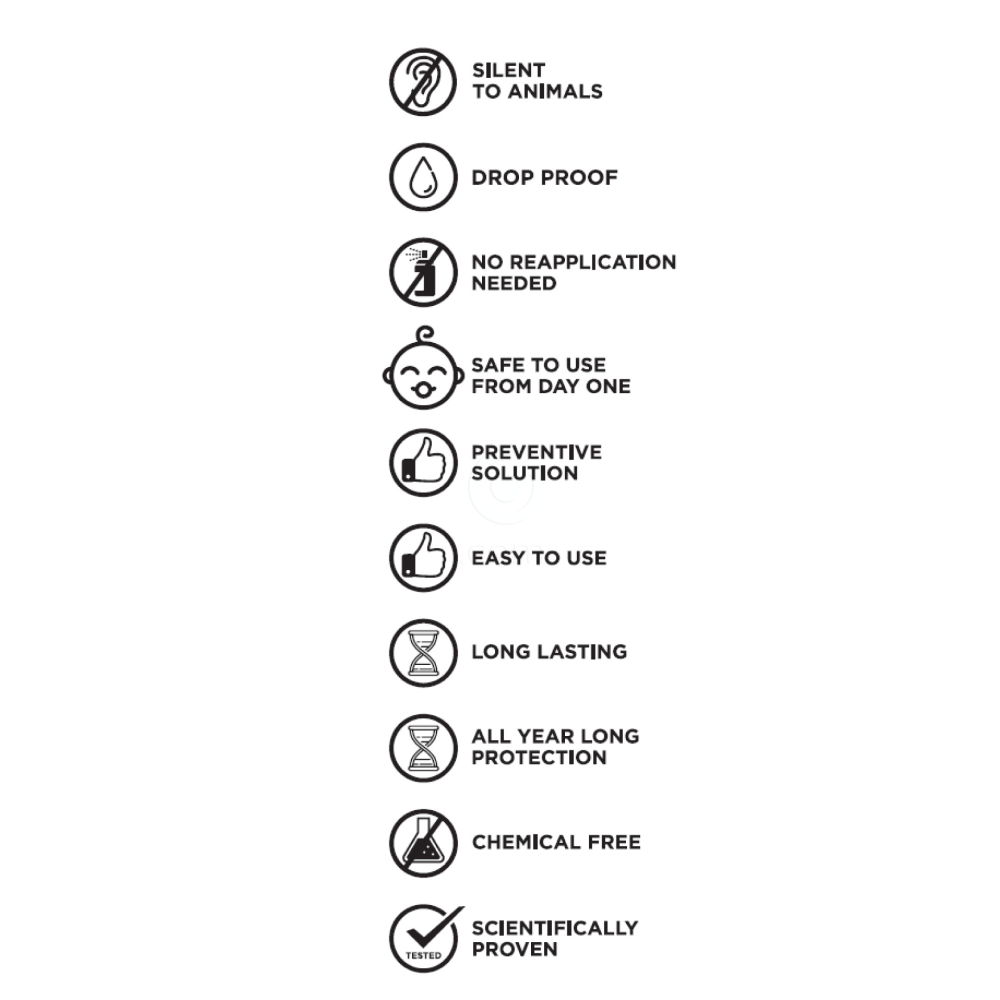 SILENT TO ANIMALS

DROP PROOF

NO REAPPLICATION NEEDED

SAFE TO USE FROM DAY ONE

PREVENTIVE SOLUTION

EASY TO USE

LONG LASTING

ALL YEAR LONG PROTECTION

CHEMICAL FREE

TESTED

SCIENTIFICALLY PROVEN